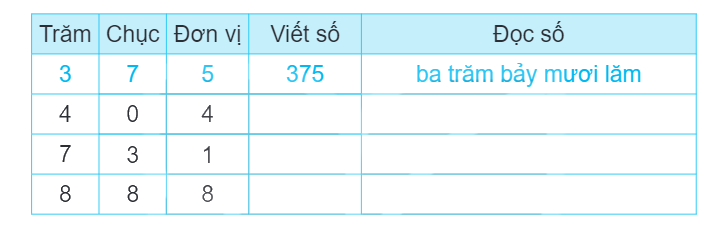 | Trăm | Chục | Đơn vị | Viết số | Đọc số |
|---|---|---|---|---|
| 3 | 7 | 5 | 375 | ba trăm bảy mươi lăm |
| 4 | 0 | 4 | | |
| 7 | 3 | 1 | | |
| 8 | 8 | 8 | | |